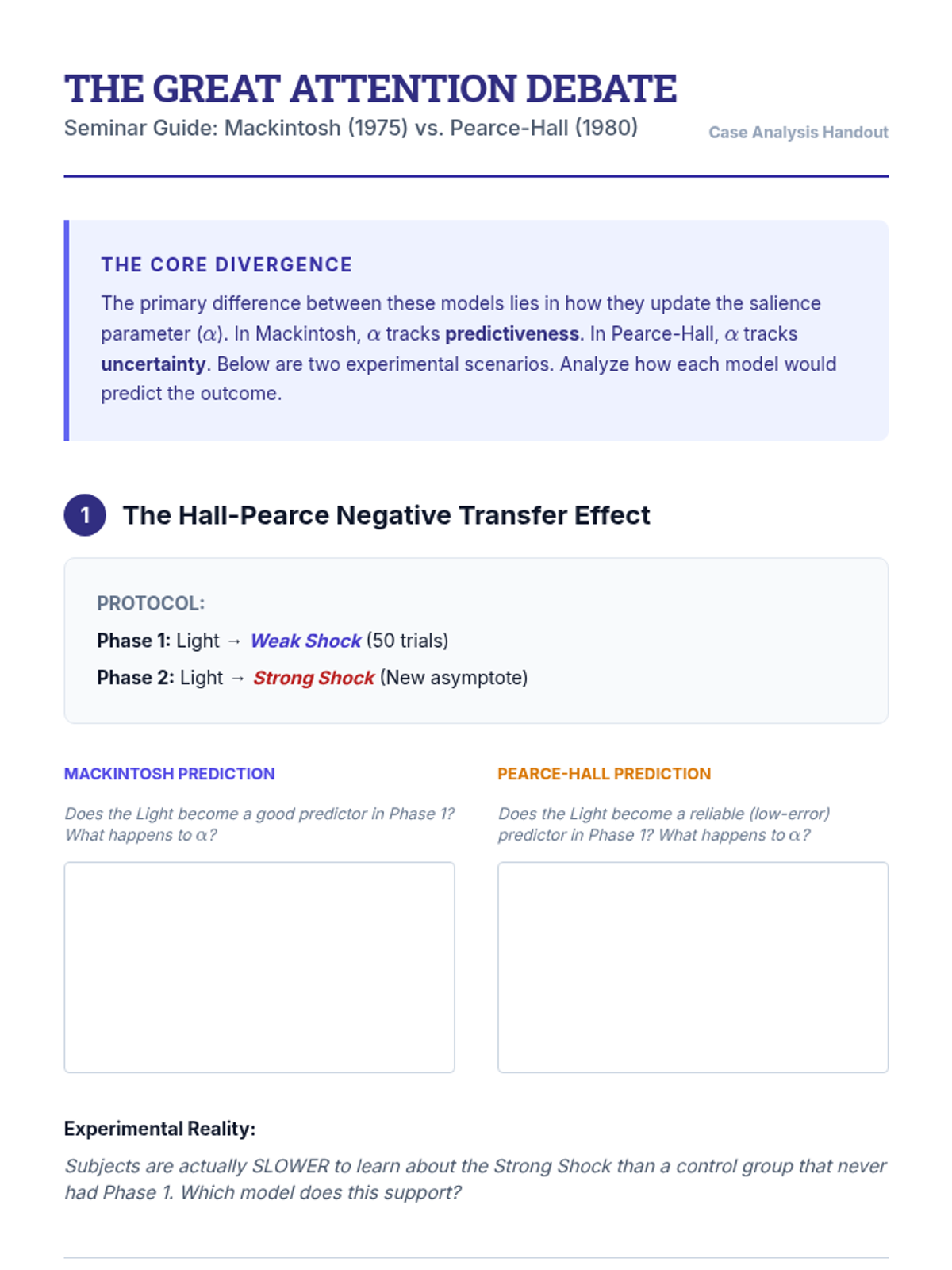 THE GREAT ATTENTION DEBATE
Seminar Guide: Mackintosh (1975) vs. Pearce-Hall (1980)

Case Analysis Handout

THE CORE DIVERGENCE

The primary difference between these models lies in how they update the salience parameter ($\alpha$). In Mackintosh, $\alpha$ tracks predictiveness. In Pearce-Hall, $\alpha$ tracks uncertainty. Below are two experimental scenarios. Analyze how each model would predict the outcome.

1 The Hall-Pearce Negative Transfer Effect

PROTOCOL:
Phase 1: Light → Weak Shock (50 trials)
Phase 2: Light → Strong Shock (New asymptote)

MACKINTOSH PREDICTION

Does the Light become a good predictor in Phase 1? What happens to $\alpha$?

PEARCE-HALL PREDICTION

Does the Light become a reliable (low-error) predictor in Phase 1? What happens to $\alpha$?

Experimental Reality:

Subjects are actually SLOWER to learn about the Strong Shock than a control group that never had Phase 1. Which model does this support?